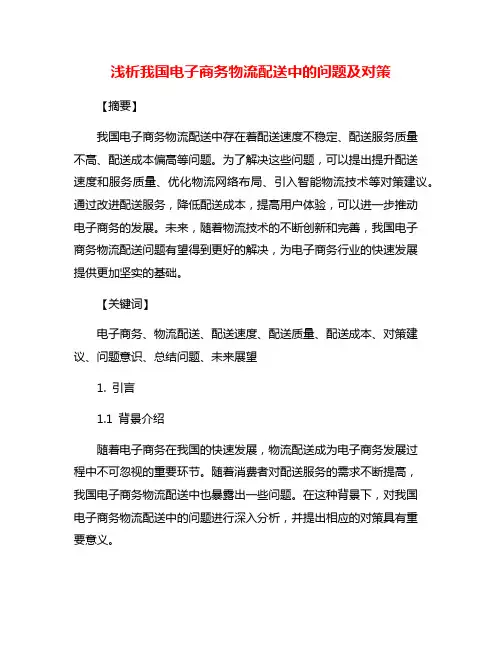 浅析我国电子商务物流配送中的问题及对策

【摘要】

我国电子商务物流配送中存在着配送速度不稳定、配送服务质量不高、配送成本偏高等问题。为了解决这些问题，可以提出提升配送速度和服务质量、优化物流网络布局、引入智能物流技术等对策建议。通过改进配送服务，降低配送成本，提高用户体验，可以进一步推动电子商务的发展。未来，随着物流技术的不断创新和完善，我国电子商务物流配送问题有望得到更好的解决，为电子商务行业的快速发展提供更加坚实的基础。

【关键词】

电子商务、物流配送、配送速度、配送质量、配送成本、对策建议、问题意识、总结问题、未来展望

1. 引言

1.1 背景介绍

随着电子商务在我国的快速发展，物流配送成为电子商务发展过程中不可忽视的重要环节。随着消费者对配送服务的需求不断提高，我国电子商务物流配送中也暴露出一些问题。在这种背景下，对我国电子商务物流配送中的问题进行深入分析，并提出相应的对策具有重要意义。